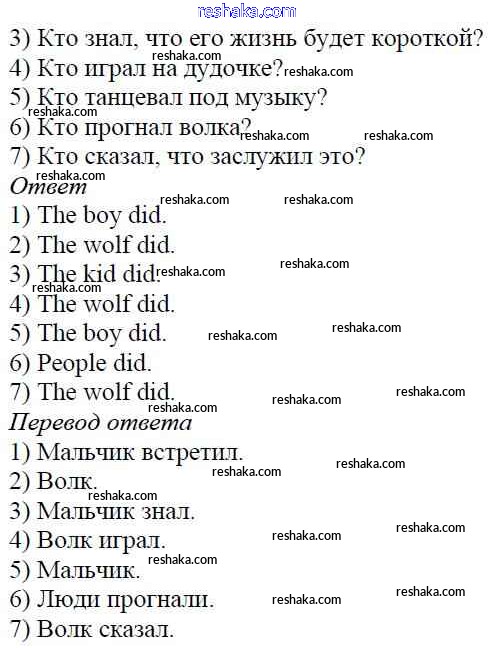 3) Кто знал, что его жизнь будет короткой?
4) Кто играл на дудочке?
5) Кто танцевал под музыку?
6) Кто прогнал волка?
7) Кто сказал, что заслужил это?

Ответ
1) The boy did.
2) The wolf did.
3) The kid did.
4) The wolf did.
5) The boy did.
6) People did.
7) The wolf did.

Перевод ответа
1) Мальчик встретил.
2) Волк.
3) Мальчик знал.
4) Волк играл.
5) Мальчик.
6) Люди прогнали.
7) Волк сказал.

reshaka.com